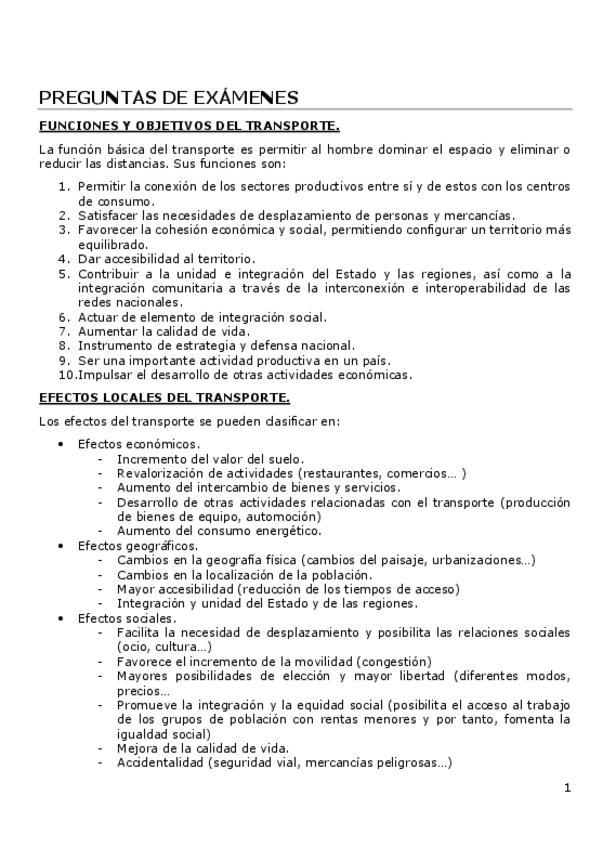 PREGUNTAS DE EXÁMENES

FUNCIONES Y OBJETIVOS DEL TRANSPORTE.

La función básica del transporte es permitir al hombre dominar el espacio y eliminar o reducir las distancias. Sus funciones son:

1. Permitir la conexión de los sectores productivos entre sí y de estos con los centros de consumo.
2. Satisfacer las necesidades de desplazamiento de personas y mercancías.
3. Favorecer la cohesión económica y social, permitiendo configurar un territorio más equilibrado.
4. Dar accesibilidad al territorio.
5. Contribuir a la unidad e integración del Estado y las regiones, así como a la integración comunitaria a través de la interconexión e interoperabilidad de las redes nacionales.
6. Actuar de elemento de integración social.
7. Aumentar la calidad de vida.
8. Instrumento de estrategia y defensa nacional.
9. Ser una importante actividad productiva en un país.
10. Impulsar el desarrollo de otras actividades económicas.

EFECTOS LOCALES DEL TRANSPORTE.

Los efectos del transporte se pueden clasificar en:

• Efectos económicos.
  - Incremento del valor del suelo.
  - Revalorización de actividades (restaurantes, comercios… )
  - Aumento del intercambio de bienes y servicios.
  - Desarrollo de otras actividades relacionadas con el transporte (producción de bienes de equipo, automoción)
  - Aumento del consumo energético.
• Efectos geográficos.
  - Cambios en la geografía física (cambios del paisaje, urbanizaciones…)
  - Cambios en la localización de la población.
  - Mayor accesibilidad (reducción de los tiempos de acceso)
  - Integración y unidad del Estado y de las regiones.
• Efectos sociales.
  - Facilita la necesidad de desplazamiento y posibilita las relaciones sociales (ocio, cultura…)
  - Favorece el incremento de la movilidad (congestión)
  - Mayores posibilidades de elección y mayor libertad (diferentes modos, precios…
  - Promueve la integración y la equidad social (posibilita el acceso al trabajo de los grupos de población con rentas menores y por tanto, fomenta la igualdad social)
  - Mejora de la calidad de vida.
  - Accidentalidad (seguridad vial, mercancías peligrosas…)

1